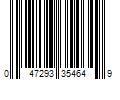 0 47293 35464 9